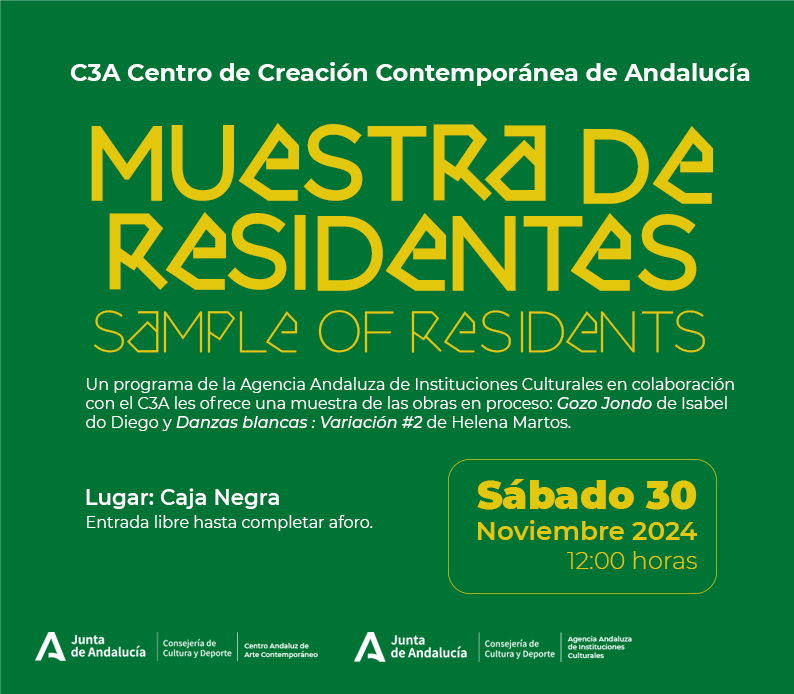 C3A Centro de Creación Contemporánea de Andalucía

MUESTRA DE RESIDENTES

SAMPLE OF RESIDENTS

Un programa de la Agencia Andaluza de Instituciones Culturales en colaboración con el C3A les ofrece una muestra de las obras en proceso: Gozo Jondo de Isabel do Diego y Danzas blancas : Variación #2 de Helena Martos.

Lugar: Caja Negra
Entrada libre hasta completar aforo.

Sábado 30
Noviembre 2024
12:00 horas

Junta de Andalucía
Consejería de Cultura y Deporte
Centro Andaluz de Arte Contemporáneo

Junta de Andalucía
Consejería de Cultura y Deporte
Agencia Andaluza de Instituciones Culturales